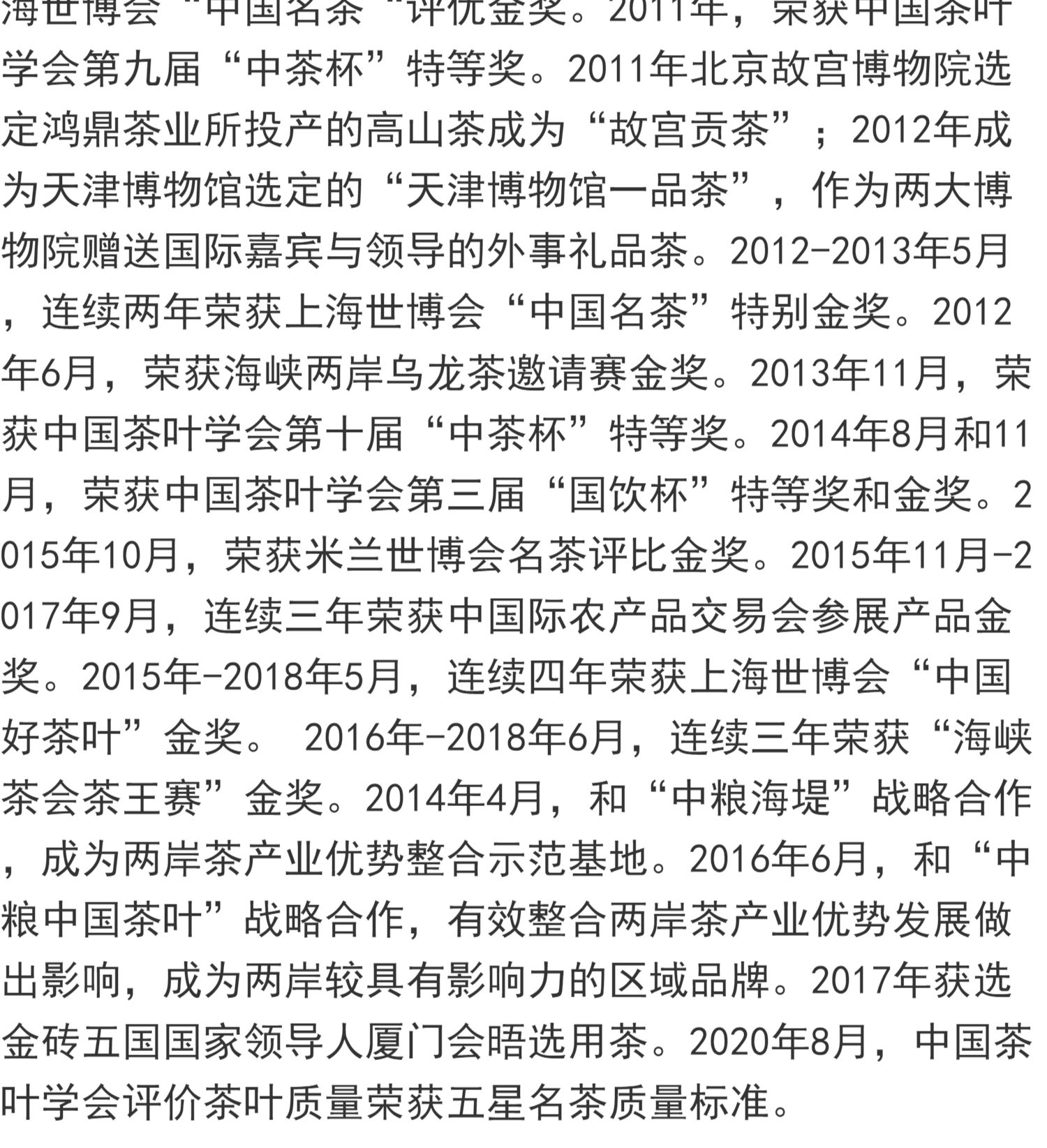 海世博会“中国名茶”评优金奖。2011年，荣获中国茶叶学会第九届“中茶杯”特等奖。2011年北京故宫博物院选定鸿鼎茶业所投产的高山茶成为“故宫贡茶”；2012年成为天津博物馆选定的“天津博物馆一品茶”，作为两大博物院赠送国际嘉宾与领导的外事礼品茶。2012-2013年5月，连续两年荣获上海世博会“中国名茶”特别金奖。2012年6月，荣获海峡两岸乌龙茶邀请赛金奖。2013年11月，荣获中国茶叶学会第十届“中茶杯”特等奖。2014年8月和11月，荣获中国茶叶学会第三届“国饮杯”特等奖和金奖。2015年10月，荣获米兰世博会名茶评比金奖。2015年11月-2017年9月，连续三年荣获中国际农产品交易会参展产品金奖。2015年-2018年5月，连续四年荣获上海世博会“中国好茶叶”金奖。 2016年-2018年6月，连续三年荣获“海峡茶会茶王赛”金奖。2014年4月，和“中粮海堤”战略合作，成为两岸茶产业优势整合示范基地。2016年6月，和“中粮中国茶叶”战略合作，有效整合两岸茶产业优势发展做出影响，成为两岸较具有影响力的区域品牌。2017年获选金砖五国国家领导人厦门会晤选用茶。2020年8月，中国茶叶学会评价茶叶质量荣获五星名茶质量标准。